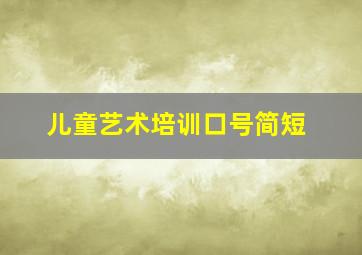 儿童艺术培训口号简短